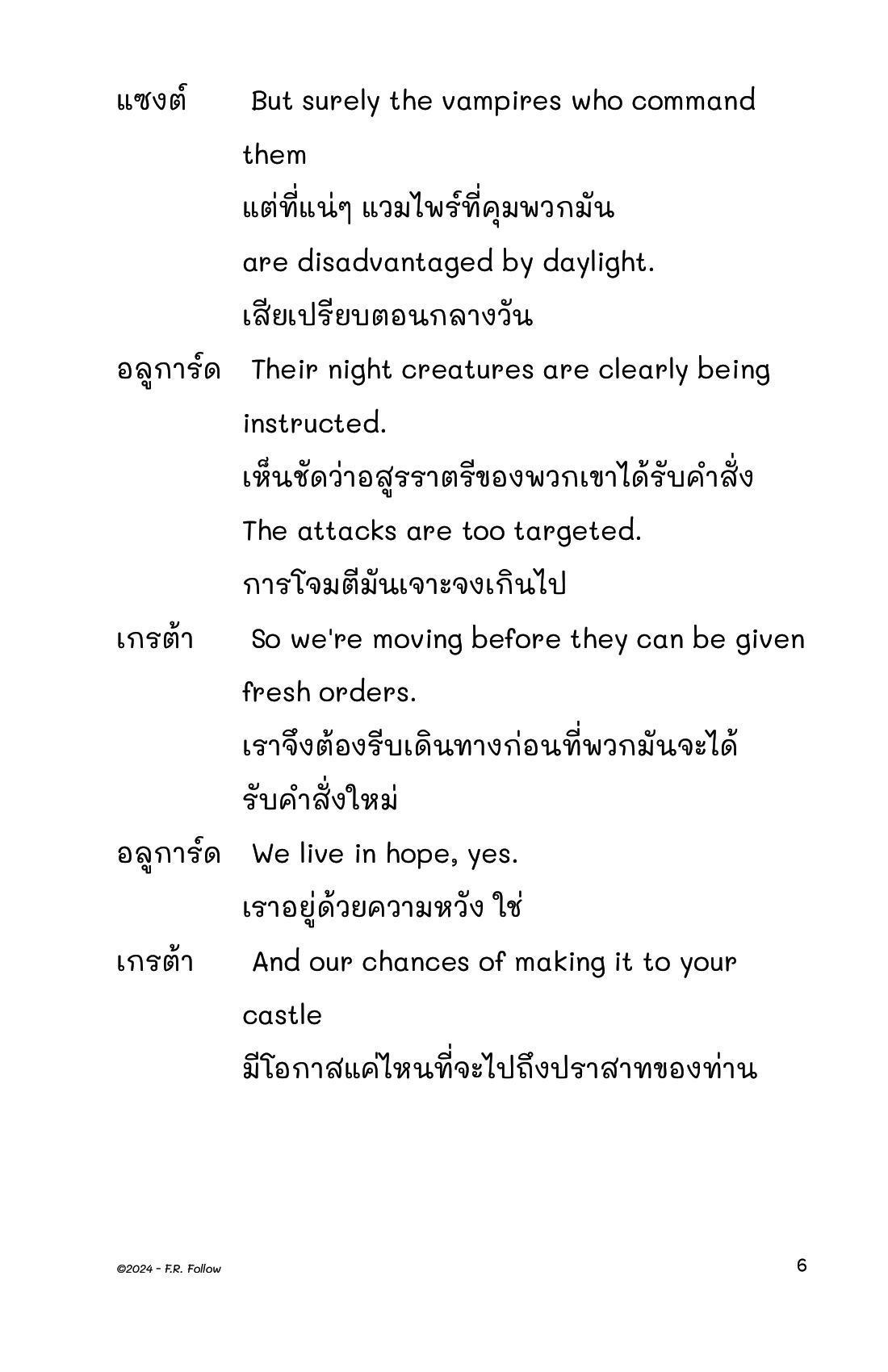 แซงต์ But surely the vampires who command them

แต่ที่แน่ๆ แวมไพร์ที่คุมพวกมัน

are disadvantaged by daylight.

เสียเปรียบตอนกลางวัน

อลูการ์ด Their night creatures are clearly being instructed.

เห็นชัดว่าอสูรราตรีของพวกเขาได้รับคำสั่ง

The attacks are too targeted.

การโจมตีมันเจาะจงเกินไป

เกรต้า So we're moving before they can be given fresh orders.

เราจึงต้องรีบเดินทางก่อนที่พวกมันจะได้รับคำสั่งใหม่

อลูการ์ด We live in hope, yes.

เราอยู่ด้วยความหวัง ใช่

เกรต้า And our chances of making it to your castle

มีโอกาสแค่ไหนที่จะไปถึงปราสาทของท่าน

©2024 - F.R. Follow

6